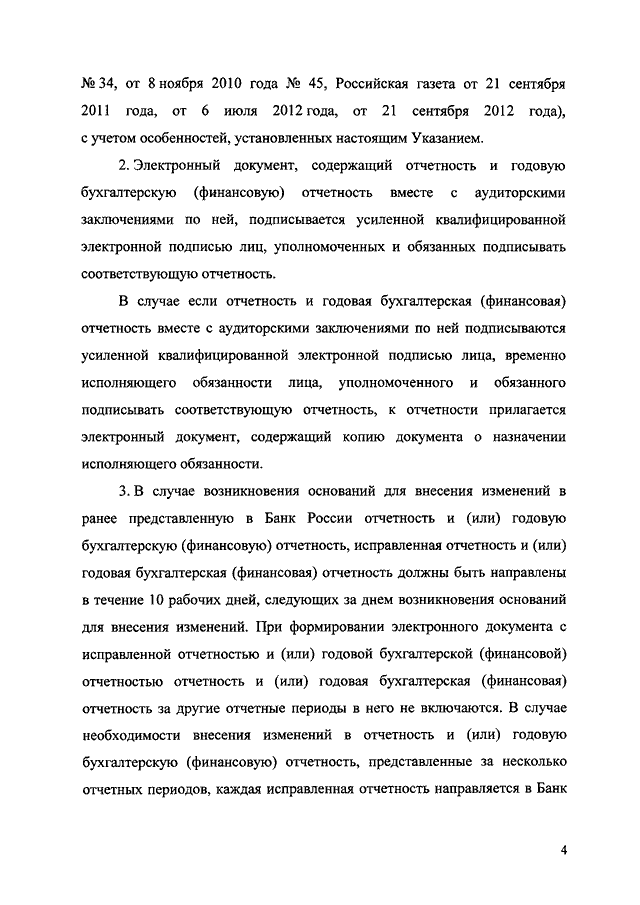 № 34, от 8 ноября 2010 года № 45, Российская газета от 21 сентября 2011 года, от 6 июля 2012 года, от 21 сентября 2012 года), с учетом особенностей, установленных настоящим Указанием.

2. Электронный документ, содержащий отчетность и годовую бухгалтерскую (финансовую) отчетность вместе с аудиторскими заключениями по ней, подписывается усиленной квалифицированной электронной подписью лиц, уполномоченных и обязанных подписывать соответствующую отчетность.

В случае если отчетность и годовая бухгалтерская (финансовая) отчетность вместе с аудиторскими заключениями по ней подписываются усиленной квалифицированной электронной подписью лица, временно исполняющего обязанности лица, уполномоченного и обязанного подписывать соответствующую отчетность, к отчетности прилагается электронный документ, содержащий копию документа о назначении исполняющего обязанности.

3. В случае возникновения оснований для внесения изменений в ранее представленную в Банк России отчетность и (или) годовую бухгалтерскую (финансовую) отчетность, исправленная отчетность и (или) годовая бухгалтерская (финансовая) отчетность должны быть направлены в течение 10 рабочих дней, следующих за днем возникновения оснований для внесения изменений. При формировании электронного документа с исправленной отчетностью и (или) годовой бухгалтерской (финансовой) отчетностью отчетность и (или) годовая бухгалтерская (финансовая) отчетность за другие отчетные периоды в него не включаются. В случае необходимости внесения изменений в отчетность и (или) годовую бухгалтерскую (финансовую) отчетность, представленные за несколько отчетных периодов, каждая исправленная отчетность направляется в Банк

4